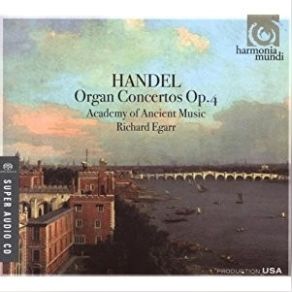 harmonia mundi

HANDEL
Organ Concertos Op.4
Academy of Ancient Music
Richard Egarr

SUPER AUDIO CD

PRODUCTION USA